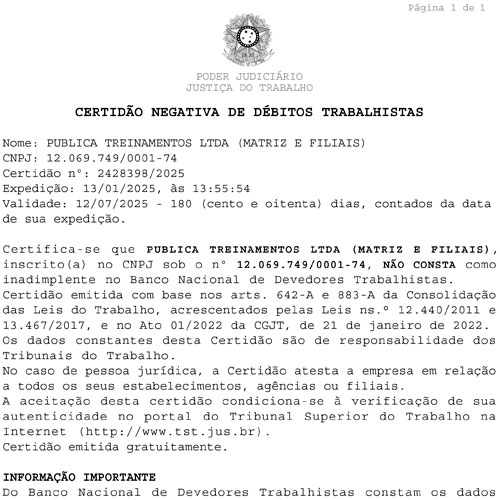 Página 1 de 1

PODER JUDICIÁRIO
JUSTIÇA DO TRABALHO

CERTIDÃO NEGATIVA DE DÉBITOS TRABALHISTAS

Nome: PUBLICA TREINAMENTOS LTDA (MATRIZ E FILIAIS)
CNPJ: 12.069.749/0001-74
Certidão nº: 2428398/2025
Expedição: 13/01/2025, às 13:55:54
Validade: 12/07/2025 - 180 (cento e oitenta) dias, contados da data de sua expedição.

Certifica-se que PUBLICA TREINAMENTOS LTDA (MATRIZ E FILIAIS), inscrito(a) no CNPJ sob o nº 12.069.749/0001-74, NÃO CONSTA como inadimplente no Banco Nacional de Devedores Trabalhistas.
Certidão emitida com base nos arts. 642-A e 883-A da Consolidação das Leis do Trabalho, acrescentados pelas Leis ns.º 12.440/2011 e 13.467/2017, e no Ato 01/2022 da CGJT, de 21 de janeiro de 2022.
Os dados constantes desta Certidão são de responsabilidade dos Tribunais do Trabalho.
No caso de pessoa jurídica, a Certidão atesta a empresa em relação a todos os seus estabelecimentos, agências ou filiais.
A aceitação desta certidão condiciona-se à verificação de sua autenticidade no portal do Tribunal Superior do Trabalho na Internet (http://www.tst.jus.br).
Certidão emitida gratuitamente.

INFORMAÇÃO IMPORTANTE
Do Banco Nacional de Devedores Trabalhistas constam os dados